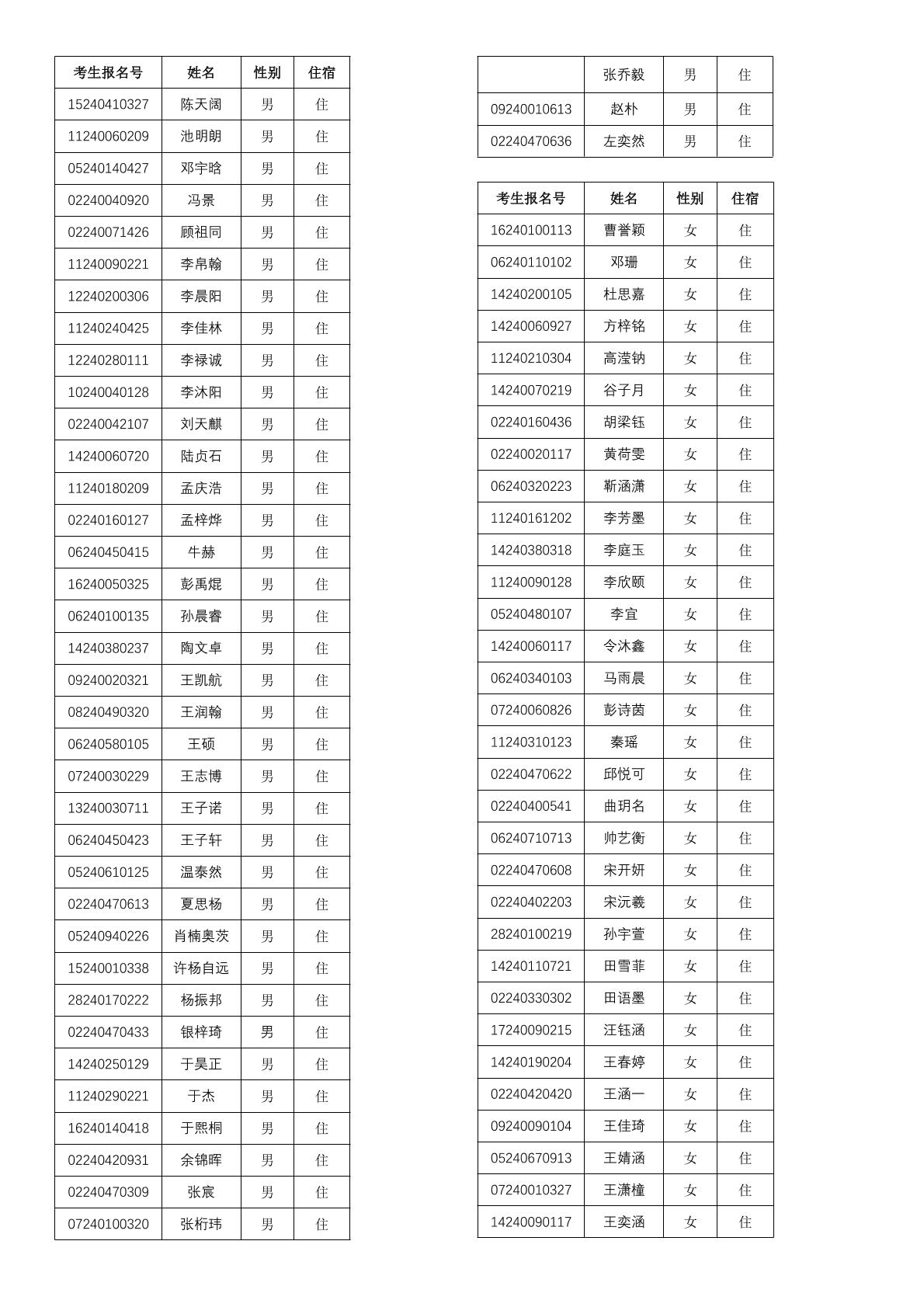 | 考生报名号 | 姓名 | 性别 | 住宿 |
|---|---|---|---|
| 15240410327 | 陈天阔 | 男 | 住 |
| 11240060209 | 池明朗 | 男 | 住 |
| 05240140427 | 邓宇晗 | 男 | 住 |
| 02240040920 | 冯景 | 男 | 住 |
| 02240071426 | 顾祖同 | 男 | 住 |
| 11240090221 | 李帛翰 | 男 | 住 |
| 12240200306 | 李晨阳 | 男 | 住 |
| 11240240425 | 李佳林 | 男 | 住 |
| 12240280111 | 李禄诚 | 男 | 住 |
| 10240040128 | 李沐阳 | 男 | 住 |
| 02240042107 | 刘天麒 | 男 | 住 |
| 14240060720 | 陆贞石 | 男 | 住 |
| 11240180209 | 孟庆浩 | 男 | 住 |
| 02240160127 | 孟梓烨 | 男 | 住 |
| 06240450415 | 牛赫 | 男 | 住 |
| 16240050325 | 彭禹焜 | 男 | 住 |
| 06240100135 | 孙晨睿 | 男 | 住 |
| 14240380237 | 陶文卓 | 男 | 住 |
| 09240020321 | 王凯航 | 男 | 住 |
| 08240490320 | 王润翰 | 男 | 住 |
| 06240580105 | 王硕 | 男 | 住 |
| 07240030229 | 王志博 | 男 | 住 |
| 13240030711 | 王子诺 | 男 | 住 |
| 06240450423 | 王子轩 | 男 | 住 |
| 05240610125 | 温泰然 | 男 | 住 |
| 02240470613 | 夏思杨 | 男 | 住 |
| 05240940226 | 肖楠奥茨 | 男 | 住 |
| 15240010338 | 许杨自远 | 男 | 住 |
| 28240170222 | 杨振邦 | 男 | 住 |
| 02240470433 | 银梓琦 | 男 | 住 |
| 14240250129 | 于昊正 | 男 | 住 |
| 11240290221 | 于杰 | 男 | 住 |
| 16240140418 | 于熙桐 | 男 | 住 |
| 02240420931 | 余锦晖 | 男 | 住 |
| 02240470309 | 张宸 | 男 | 住 |
| 07240100320 | 张桁玮 | 男 | 住 |

| | 张乔毅 | 男 | 住 |
|---|---|---|---|
| 09240010613 | 赵朴 | 男 | 住 |
| 02240470636 | 左奕然 | 男 | 住 |

| 考生报名号 | 姓名 | 性别 | 住宿 |
|---|---|---|---|
| 16240100113 | 曹誉颖 | 女 | 住 |
| 06240110102 | 邓珊 | 女 | 住 |
| 14240200105 | 杜思嘉 | 女 | 住 |
| 14240060927 | 方梓铭 | 女 | 住 |
| 11240210304 | 高滢钠 | 女 | 住 |
| 14240070219 | 谷子月 | 女 | 住 |
| 02240160436 | 胡梁钰 | 女 | 住 |
| 02240020117 | 黄荷雯 | 女 | 住 |
| 06240320223 | 靳涵潇 | 女 | 住 |
| 11240161202 | 李芳墨 | 女 | 住 |
| 14240380318 | 李庭玉 | 女 | 住 |
| 11240090128 | 李欣颐 | 女 | 住 |
| 05240480107 | 李宜 | 女 | 住 |
| 14240060117 | 令沐鑫 | 女 | 住 |
| 06240340103 | 马雨晨 | 女 | 住 |
| 07240060826 | 彭诗茵 | 女 | 住 |
| 11240310123 | 秦瑶 | 女 | 住 |
| 02240470622 | 邱悦可 | 女 | 住 |
| 02240400541 | 曲玥名 | 女 | 住 |
| 06240710713 | 帅艺衡 | 女 | 住 |
| 02240470608 | 宋开妍 | 女 | 住 |
| 02240402203 | 宋沅羲 | 女 | 住 |
| 28240100219 | 孙宇萱 | 女 | 住 |
| 14240110721 | 田雪菲 | 女 | 住 |
| 02240330302 | 田语墨 | 女 | 住 |
| 17240090215 | 汪钰涵 | 女 | 住 |
| 14240190204 | 王春婷 | 女 | 住 |
| 02240420420 | 王涵一 | 女 | 住 |
| 09240090104 | 王佳琦 | 女 | 住 |
| 05240670913 | 王婧涵 | 女 | 住 |
| 07240010327 | 王潇橦 | 女 | 住 |
| 14240090117 | 王奕涵 | 女 | 住 |